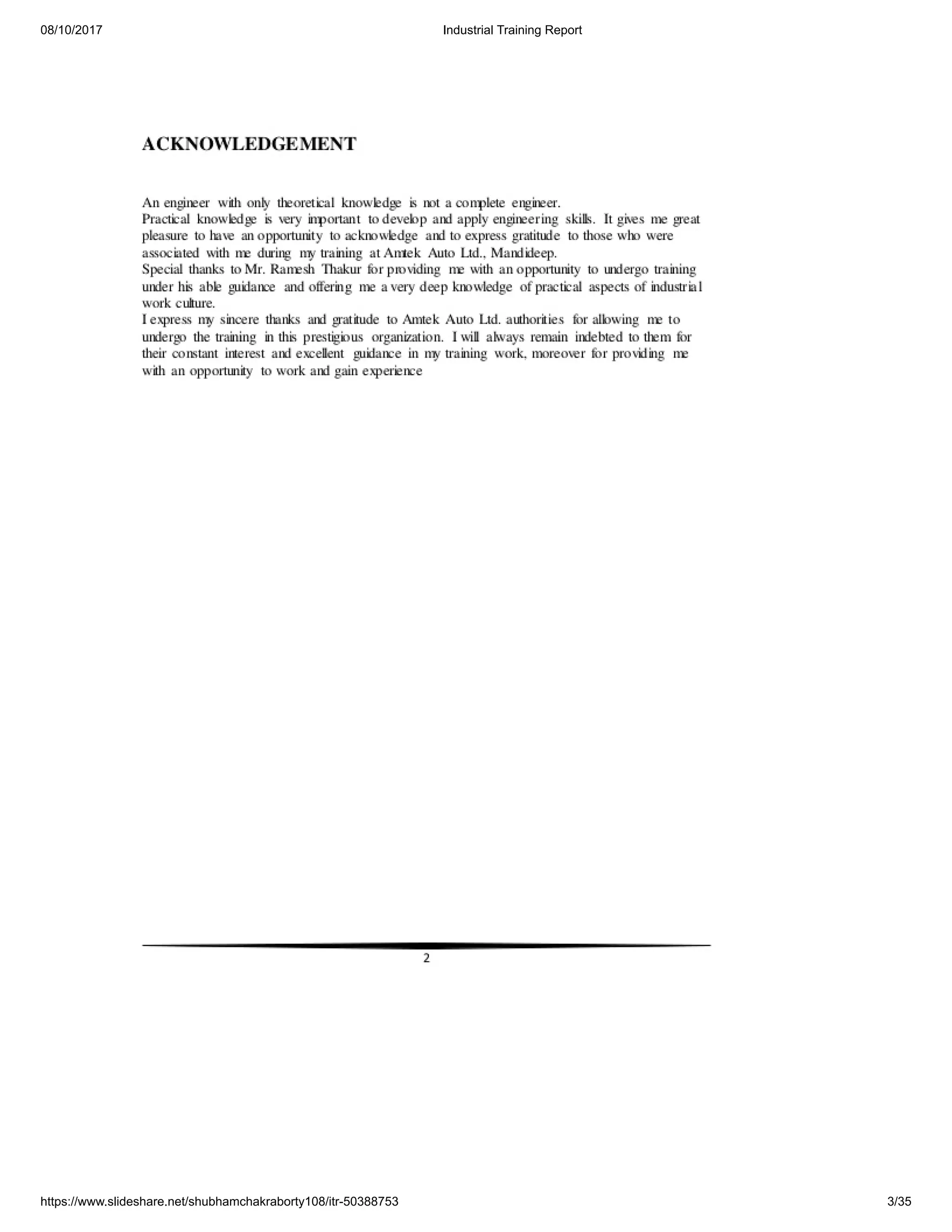 08/10/2017 Industrial Training Report

ACKNOWLEDGEMENT

An engineer with only theoretical knowledge is not a complete engineer.
Practical knowledge is very important to develop and apply engineering skills. It gives me great pleasure to have an opportunity to acknowledge and to express gratitude to those who were associated with me during my training at Amtek Auto Ltd., Mandideep.
Special thanks to Mr. Ramesh Thakur for providing me with an opportunity to undergo training under his able guidance and offering me a very deep knowledge of practical aspects of industrial work culture.
I express my sincere thanks and gratitude to Amtek Auto Ltd. authorities for allowing me to undergo the training in this prestigious organization. I will always remain indebted to them for their constant interest and excellent guidance in my training work, moreover for providing me with an opportunity to work and gain experience

2

https://www.slideshare.net/shubhamchakraborty108/itr-50388753 3/35